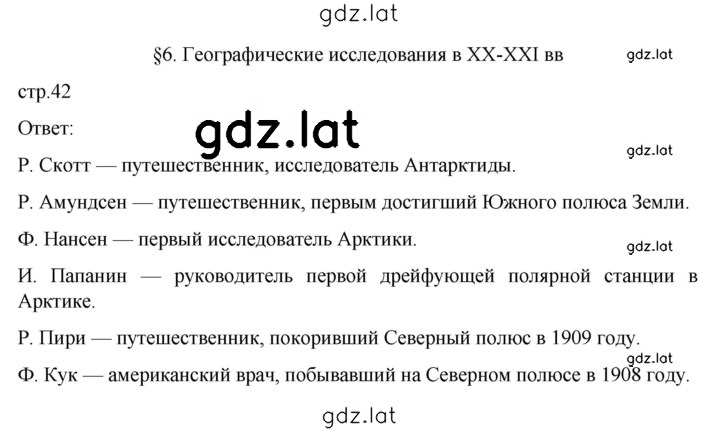 gdz.lat

§6. Географические исследования в XX-XXI вв

gdz.lat

стр.42

Ответ:

gdz.lat

gdz.lat

Р. Скотт — путешественник, исследователь Антарктиды.

Р. Амундсен — путешественник, первым достигший Южного полюса Земли.

Ф. Нансен — первый исследователь Арктики.

gdz.lat

И. Папанин — руководитель первой дрейфующей полярной станции в Арктике.

Р. Пири — путешественник, покоривший Северный полюс в 1909 году.

gdz.lat

Ф. Кук — американский врач, побывавший на Северном полюсе в 1908 году.

gdz.lat